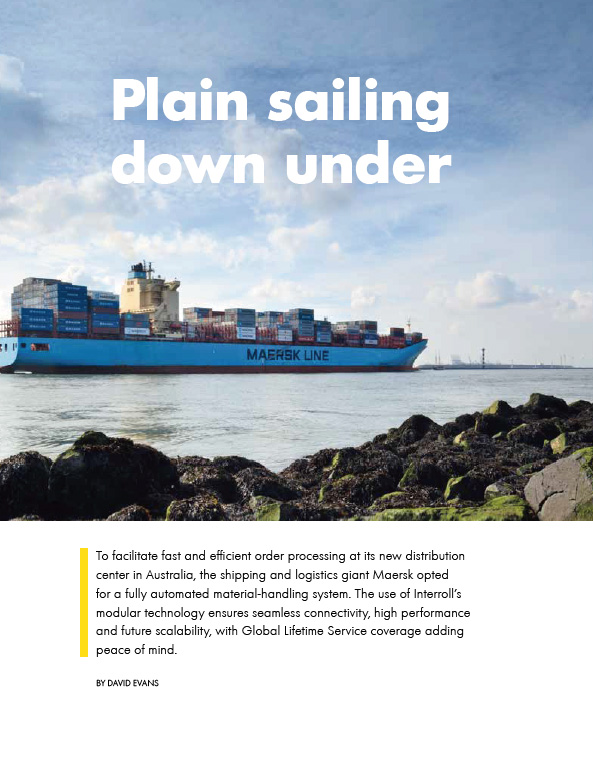 Plain sailing down under

MAERSK LINE

To facilitate fast and efficient order processing at its new distribution center in Australia, the shipping and logistics giant Maersk opted for a fully automated material-handling system. The use of Interroll's modular technology ensures seamless connectivity, high performance and future scalability, with Global Lifetime Service coverage adding peace of mind.

BY DAVID EVANS